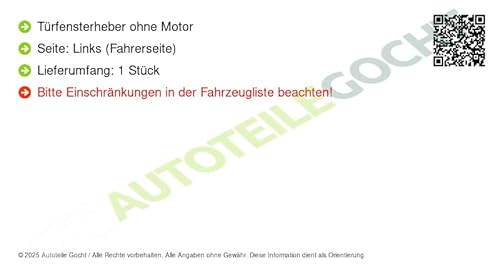 Türfensterheber ohne Motor

Seite: Links (Fahrerseite)

Lieferumfang: 1 Stück

Bitte Einschränkungen in der Fahrzeugliste beachten!

AUTOTEILE GOCHT

© 2025 Autoteile Gocht / Alle Rechte vorbehalten. Alle Angaben ohne Gewähr. Diese Information dient als Orientierung.